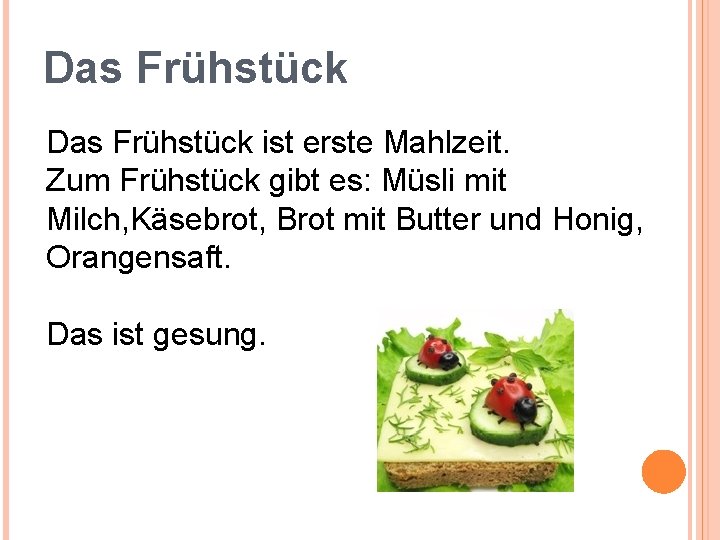 Das Frühstück

Das Frühstück ist erste Mahlzeit.
Zum Frühstück gibt es: Müsli mit Milch,Käsebrot, Brot mit Butter und Honig, Orangensaft.

Das ist gesung.